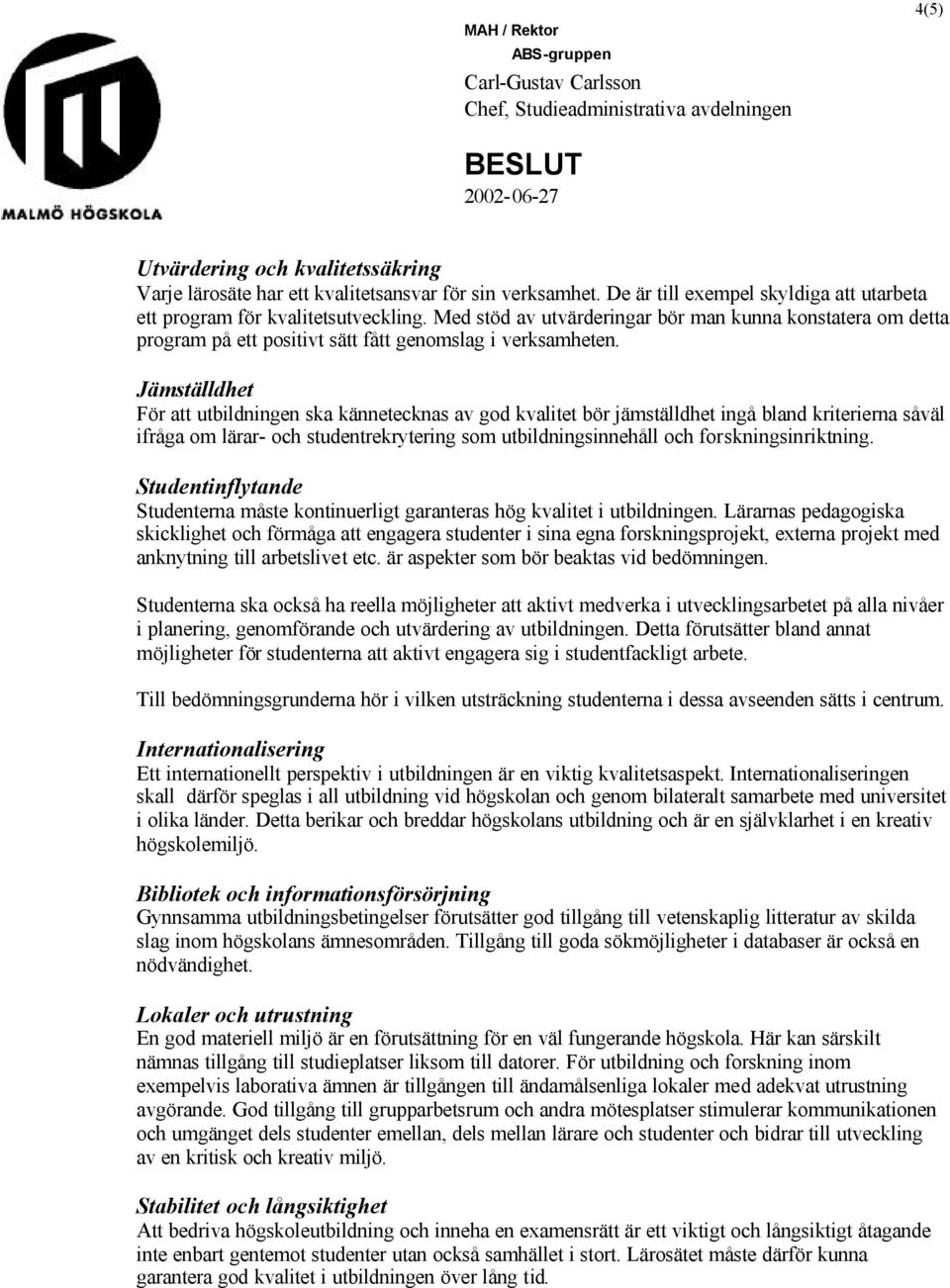 4(5)

MALMÖ HÖGSKOLA

MAH / Rektor
ABS-gruppen
Carl-Gustav Carlsson
Chef, Studieadministrativa avdelningen

BESLUT
2002-06-27

Utvärdering och kvalitetssäkring
Varje lärosäte har ett kvalitetsansvar för sin verksamhet. De är till exempel skyldiga att utarbeta ett program för kvalitetsutveckling. Med stöd av utvärderingar bör man kunna konstatera om detta program på ett positivt sätt fått genomslag i verksamheten.

Jämställdhet
För att utbildningen ska kännetecknas av god kvalitet bör jämställdhet ingå bland kriterierna såväl ifråga om lärar- och studentrekrytering som utbildningsinnehåll och forskningsinriktning.

Studentinflytande
Studenterna måste kontinuerligt garanteras hög kvalitet i utbildningen. Lärarnas pedagogiska skicklighet och förmåga att engagera studenter i sina egna forskningsprojekt, externa projekt med anknytning till arbetslivet etc. är aspekter som bör beaktas vid bedömningen.

Studenterna ska också ha reella möjligheter att aktivt medverka i utvecklingsarbetet på alla nivåer i planering, genomförande och utvärdering av utbildningen. Detta förutsätter bland annat möjligheter för studenterna att aktivt engagera sig i studentfackligt arbete.

Till bedömningsgrunderna hör i vilken utsträckning studenterna i dessa avseenden sätts i centrum.

Internationalisering
Ett internationellt perspektiv i utbildningen är en viktig kvalitetsaspekt. Internationaliseringen skall därför speglas i all utbildning vid högskolan och genom bilateralt samarbete med universitet i olika länder. Detta berikar och breddar högskolans utbildning och är en självklarhet i en kreativ högskolemiljö.

Bibliotek och informationsförsörjning
Gynnsamma utbildningsbetingelser förutsätter god tillgång till vetenskaplig litteratur av skilda slag inom högskolans ämnesområden. Tillgång till goda sökmöjligheter i databaser är också en nödvändighet.

Lokaler och utrustning
En god materiell miljö är en förutsättning för en väl fungerande högskola. Här kan särskilt nämnas tillgång till studieplatser liksom till datorer. För utbildning och forskning inom exempelvis laborativa ämnen är tillgången till ändamålsenliga lokaler med adekvat utrustning avgörande. God tillgång till grupparbetsrum och andra mötesplatser stimulerar kommunikationen och umgänget dels studenter emellan, dels mellan lärare och studenter och bidrar till utveckling av en kritisk och kreativ miljö.

Stabilitet och långsiktighet
Att bedriva högskoleutbildning och inneha en examensrätt är ett viktigt och långsiktigt åtagande inte enbart gentemot studenter utan också samhället i stort. Lärosätet måste därför kunna garantera god kvalitet i utbildningen över lång tid.